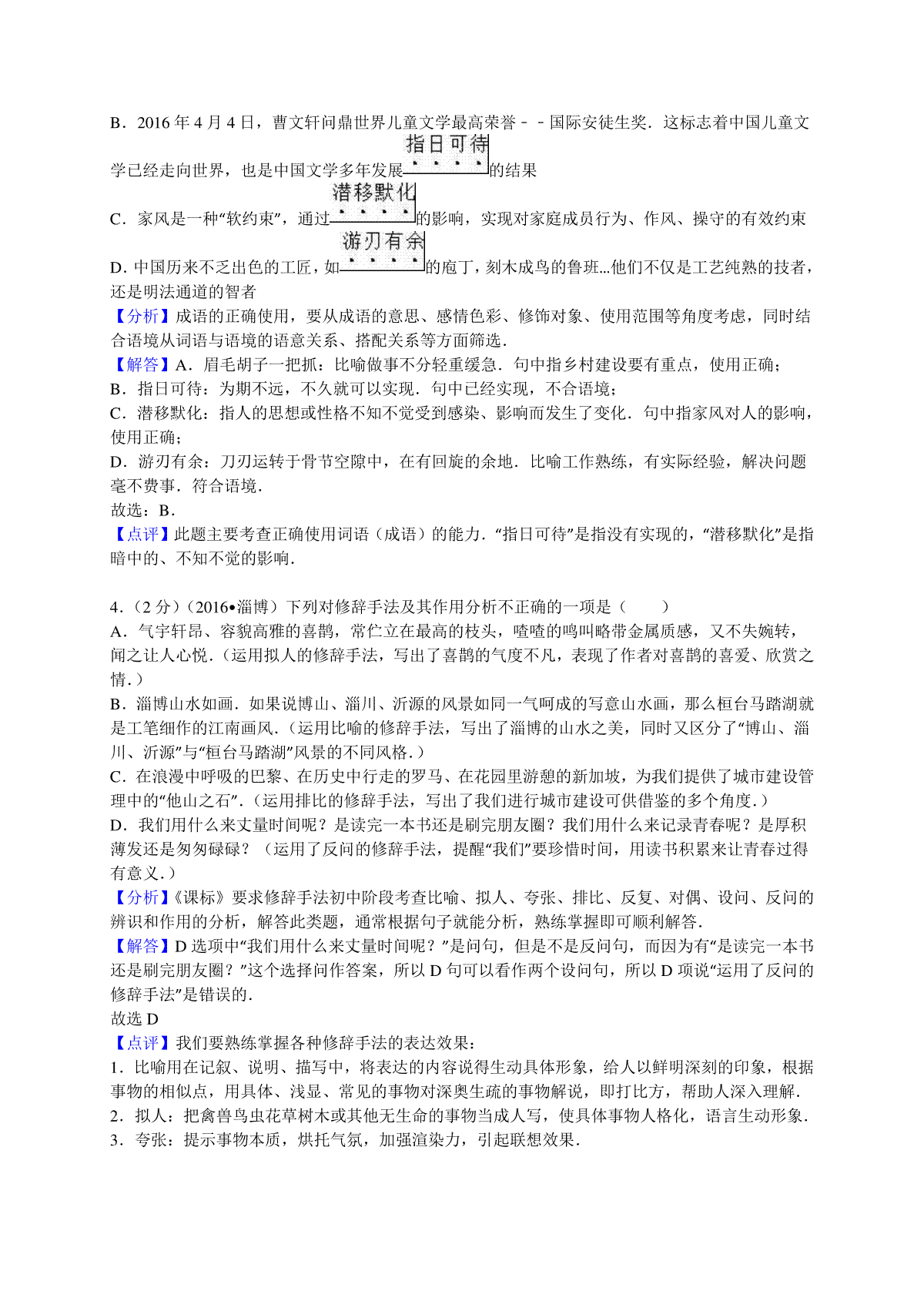 B．2016 年 4 月 4 日，曹文轩问鼎世界儿童文学最高荣誉－－国际安徒生奖．这标志着中国儿童文学已经走向世界，也是中国文学多年发展指日可待的结果

C．家风是一种“软约束”，通过潜移默化的影响，实现对家庭成员行为、作风、操守的有效约束

D．中国历来不乏出色的工匠，如游刃有余的庖丁，刻木成鸟的鲁班…他们不仅是工艺纯熟的技者，还是明法通道的智者

【分析】成语的正确使用，要从成语的意思、感情色彩、修饰对象、使用范围等角度考虑，同时结合语境从词语与语境的语意关系、搭配关系等方面筛选．

【解答】A．眉毛胡子一把抓：比喻做事不分轻重缓急．句中指乡村建设要有重点，使用正确；

B．指日可待：为期不远，不久就可以实现．句中已经实现，不合语境；

C．潜移默化：指人的思想或性格不知不觉受到感染、影响而发生了变化．句中指家风对人的影响，使用正确；

D．游刃有余：刀刃运转于骨节空隙中，在有回旋的余地．比喻工作熟练，有实际经验，解决问题毫不费事．符合语境．

故选：B．

【点评】此题主要考查正确使用词语（成语）的能力．“指日可待”是指没有实现的，“潜移默化”是指暗中的、不知不觉的影响．

4．（2 分）（2016•淄博）下列对修辞手法及其作用分析不正确的一项是（　　）

A．气宇轩昂、容貌高雅的喜鹊，常伫立在最高的枝头，喳喳的鸣叫略带金属质感，又不失婉转，闻之让人心悦．（运用拟人的修辞手法，写出了喜鹊的气度不凡，表现了作者对喜鹊的喜爱、欣赏之情．）

B．淄博山水如画．如果说博山、淄川、沂源的风景如同一气呵成的写意山水画，那么桓台马踏湖就是工笔细作的江南画风．（运用比喻的修辞手法，写出了淄博的山水之美，同时又区分了“博山、淄川、沂源”与“桓台马踏湖”风景的不同风格．）

C．在浪漫中呼吸的巴黎、在历史中行走的罗马、在花园里游憩的新加坡，为我们提供了城市建设管理中的“他山之石”．（运用排比的修辞手法，写出了我们进行城市建设可供借鉴的多个角度．）

D．我们用什么来丈量时间呢？是读完一本书还是刷完朋友圈？我们用什么来记录青春呢？是厚积薄发还是匆匆碌碌？（运用了反问的修辞手法，提醒“我们”要珍惜时间，用读书积累来让青春过得有意义．）

【分析】《课标》要求修辞手法初中阶段考查比喻、拟人、夸张、排比、反复、对偶、设问、反问的辨识和作用的分析，解答此类题，通常根据句子就能分析，熟练掌握即可顺利解答．

【解答】D 选项中“我们用什么来丈量时间呢？”是问句，但是不是反问句，而因为有“是读完一本书还是刷完朋友圈？”这个选择问作答案，所以 D 句可以看作两个设问句，所以 D 项说“运用了反问的修辞手法”是错误的．

故选 D

【点评】我们要熟练掌握各种修辞手法的表达效果：

1．比喻用在记叙、说明、描写中，将表达的内容说得生动具体形象，给人以鲜明深刻的印象，根据事物的相似点，用具体、浅显、常见的事物对深奥生疏的事物解说，即打比方，帮助人深入理解．

2．拟人：把禽兽鸟虫花草树木或其他无生命的事物当成人写，使具体事物人格化，语言生动形象．

3．夸张：提示事物本质，烘托气氛，加强渲染力，引起联想效果．